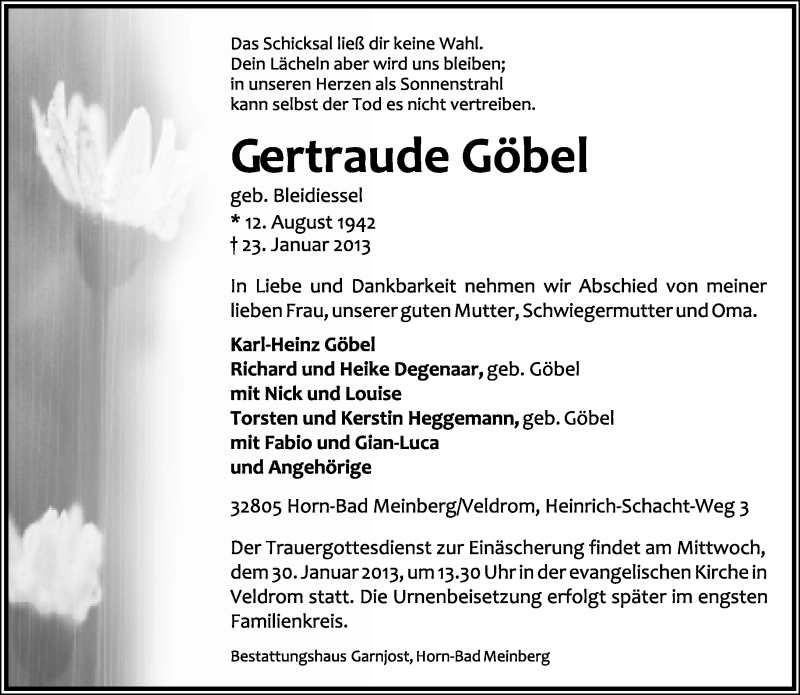 Das Schicksal ließ dir keine Wahl.
Dein Lächeln aber wird uns bleiben;
in unseren Herzen als Sonnenstrahl
kann selbst der Tod es nicht vertreiben.

Gertraude Göbel

geb. Bleidiessel
* 12. August 1942
† 23. Januar 2013

In Liebe und Dankbarkeit nehmen wir Abschied von meiner lieben Frau, unserer guten Mutter, Schwiegermutter und Oma.

Karl-Heinz Göbel
Richard und Heike Degenaar, geb. Göbel
mit Nick und Louise
Torsten und Kerstin Heggemann, geb. Göbel
mit Fabio und Gian-Luca
und Angehörige

32805 Horn-Bad Meinberg/Veldrom, Heinrich-Schacht-Weg 3

Der Trauergottesdienst zur Einäscherung findet am Mittwoch, dem 30. Januar 2013, um 13.30 Uhr in der evangelischen Kirche in Veldrom statt. Die Urnenbeisetzung erfolgt später im engsten Familienkreis.

Bestattungshaus Garnjost, Horn-Bad Meinberg